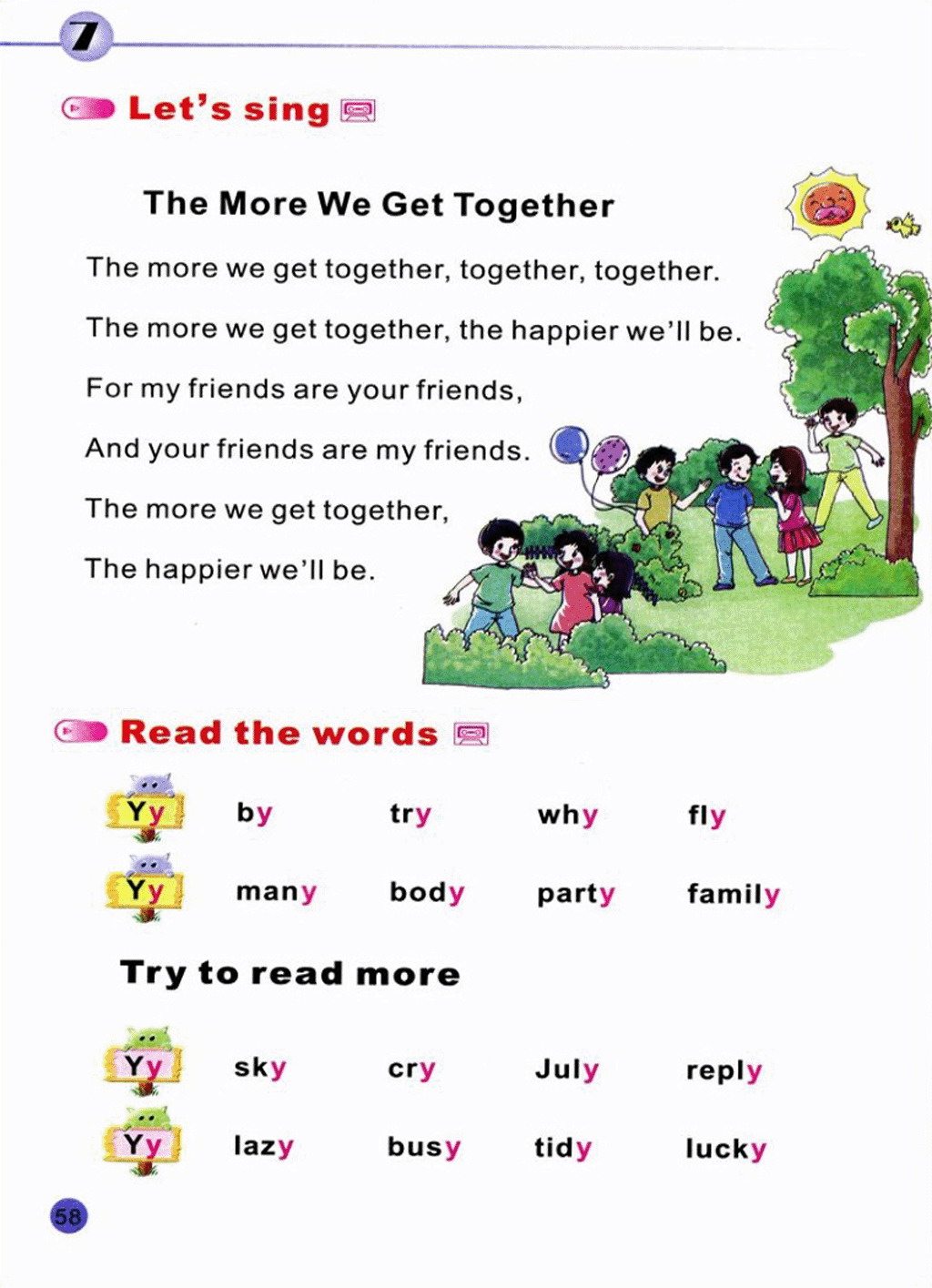 7

Let's sing

The More We Get Together

The more we get together, together, together.

The more we get together, the happier we'll be.

For my friends are your friends,

And your friends are my friends.

The more we get together,

The happier we'll be.

Read the words

Yy by try why fly

Yy many body party family

Try to read more

Yy sky cry July reply

Yy lazy busy tidy lucky

58